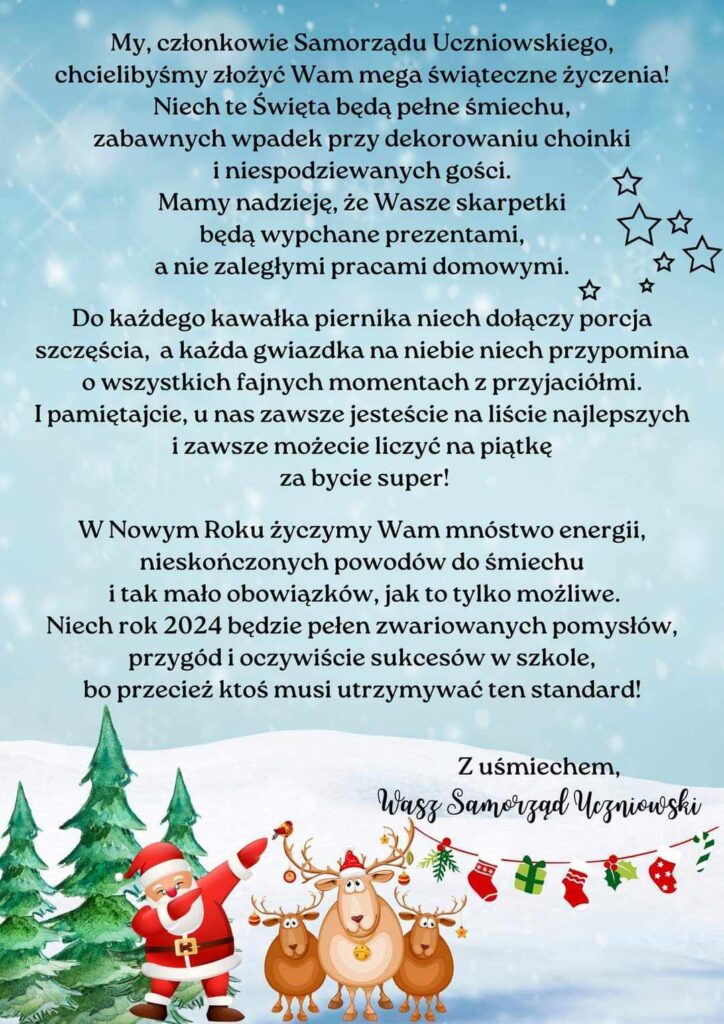 My, członkowie Samorządu Uczniowskiego, chcielibyśmy złożyć Wam mega świąteczne życzenia! Niech te Święta będą pełne śmiechu, zabawnych wpadek przy dekorowaniu choinki i niespodziewanych gości. Mamy nadzieję, że Wasze skarpetki będą wypchane prezentami, a nie zaległymi pracami domowymi.

Do każdego kawałka piernika niech dołączy porcja szczęścia, a każda gwiazdka na niebie niech przypomina o wszystkich fajnych momentach z przyjaciółmi. I pamiętajcie, u nas zawsze jesteście na liście najlepszych i zawsze możecie liczyć na piątkę za bycie super!

W Nowym Roku życzymy Wam mnóstwo energii, nieskończonych powodów do śmiechu i tak mało obowiązków, jak to tylko możliwe. Niech rok 2024 będzie pełen zwariowanych pomysłów, przygód i oczywiście sukcesów w szkole, bo przecież ktoś musi utrzymywać ten standard!

Z uśmiechem,
Wasz Samorząd Uczniowski